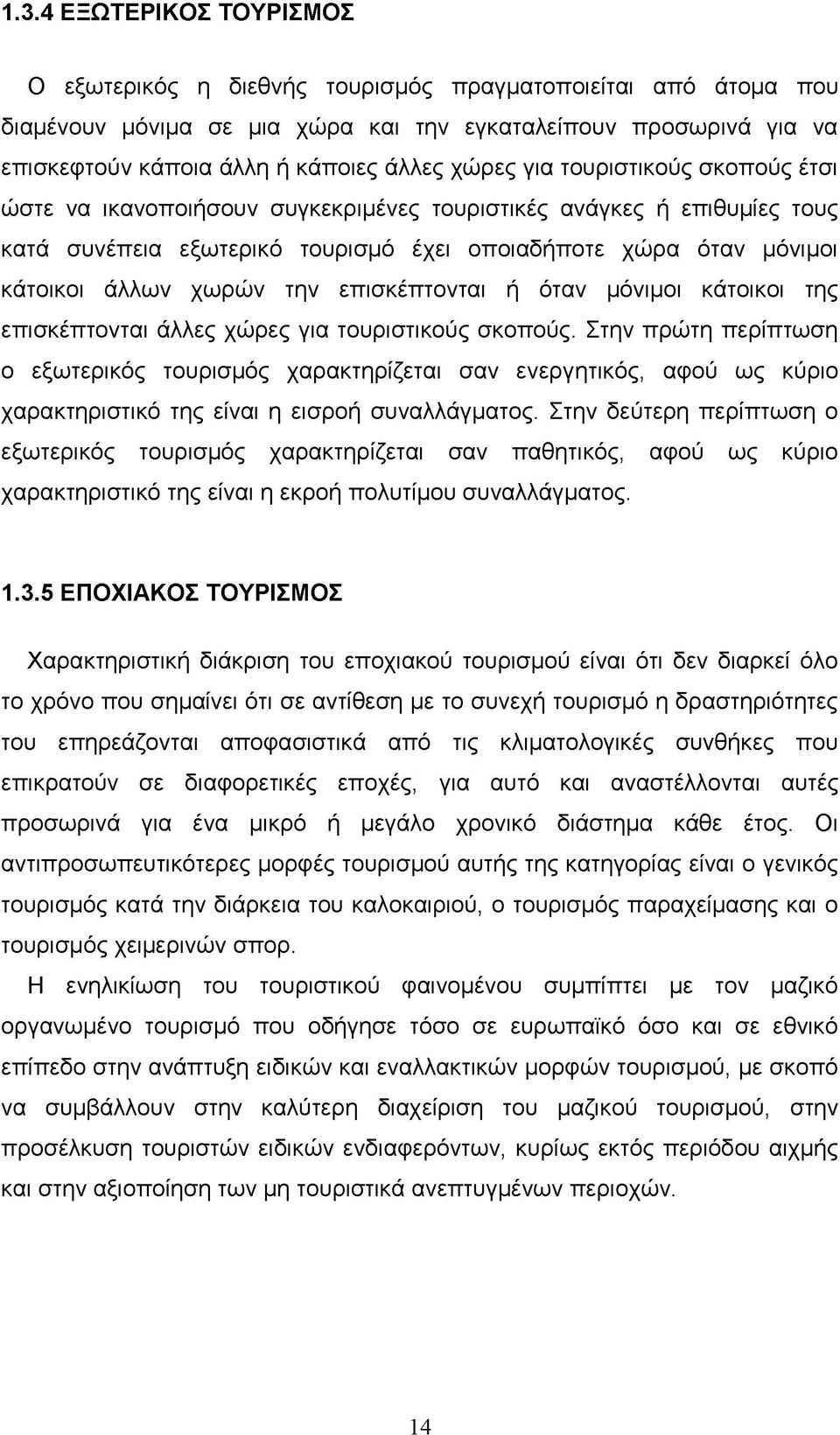 1.3.4 ΕΞΩΤΕΡΙΚΟΣ ΤΟΥΡΙΣΜΟΣ

Ο εξωτερικός η διεθνής τουρισμός πραγματοποιείται από άτομα που διαμένουν μόνιμα σε μια χώρα και την εγκαταλείπουν προσωρινά για να επισκεφτούν κάποια άλλη ή κάποιες άλλες χώρες για τουριστικούς σκοπούς έτσι ώστε να ικανοποιήσουν συγκεκριμένες τουριστικές ανάγκες ή επιθυμίες τους κατά συνέπεια εξωτερικό τουρισμό έχει οποιαδήποτε χώρα όταν μόνιμοι κάτοικοι άλλων χωρών την επισκέπτονται ή όταν μόνιμοι κάτοικοι της επισκέπτονται άλλες χώρες για τουριστικούς σκοπούς. Στην πρώτη περίπτωση ο εξωτερικός τουρισμός χαρακτηρίζεται σαν ενεργητικός, αφού ως κύριο χαρακτηριστικό της είναι η εισροή συναλλάγματος. Στην δεύτερη περίπτωση ο εξωτερικός τουρισμός χαρακτηρίζεται σαν παθητικός, αφού ως κύριο χαρακτηριστικό της είναι η εκροή πολυτίμου συναλλάγματος.

1.3.5 ΕΠΟΧΙΑΚΟΣ ΤΟΥΡΙΣΜΟΣ

Χαρακτηριστική διάκριση του εποχιακού τουρισμού είναι ότι δεν διαρκεί όλο το χρόνο που σημαίνει ότι σε αντίθεση με το συνεχή τουρισμό η δραστηριότητες του επηρεάζονται αποφασιστικά από τις κλιματολογικές συνθήκες που επικρατούν σε διαφορετικές εποχές, για αυτό και αναστέλλονται αυτές προσωρινά για ένα μικρό ή μεγάλο χρονικό διάστημα κάθε έτος. Οι αντιπροσωπευτικότερες μορφές τουρισμού αυτής της κατηγορίας είναι ο γενικός τουρισμός κατά την διάρκεια του καλοκαιριού, ο τουρισμός παραχείμασης και ο τουρισμός χειμερινών σπορ.

Η ενηλικίωση του τουριστικού φαινομένου συμπίπτει με τον μαζικό οργανωμένο τουρισμό που οδήγησε τόσο σε ευρωπαϊκό όσο και σε εθνικό επίπεδο στην ανάπτυξη ειδικών και εναλλακτικών μορφών τουρισμού, με σκοπό να συμβάλλουν στην καλύτερη διαχείριση του μαζικού τουρισμού, στην προσέλκυση τουριστών ειδικών ενδιαφερόντων, κυρίως εκτός περιόδου αιχμής και στην αξιοποίηση των μη τουριστικά ανεπτυγμένων περιοχών.

14